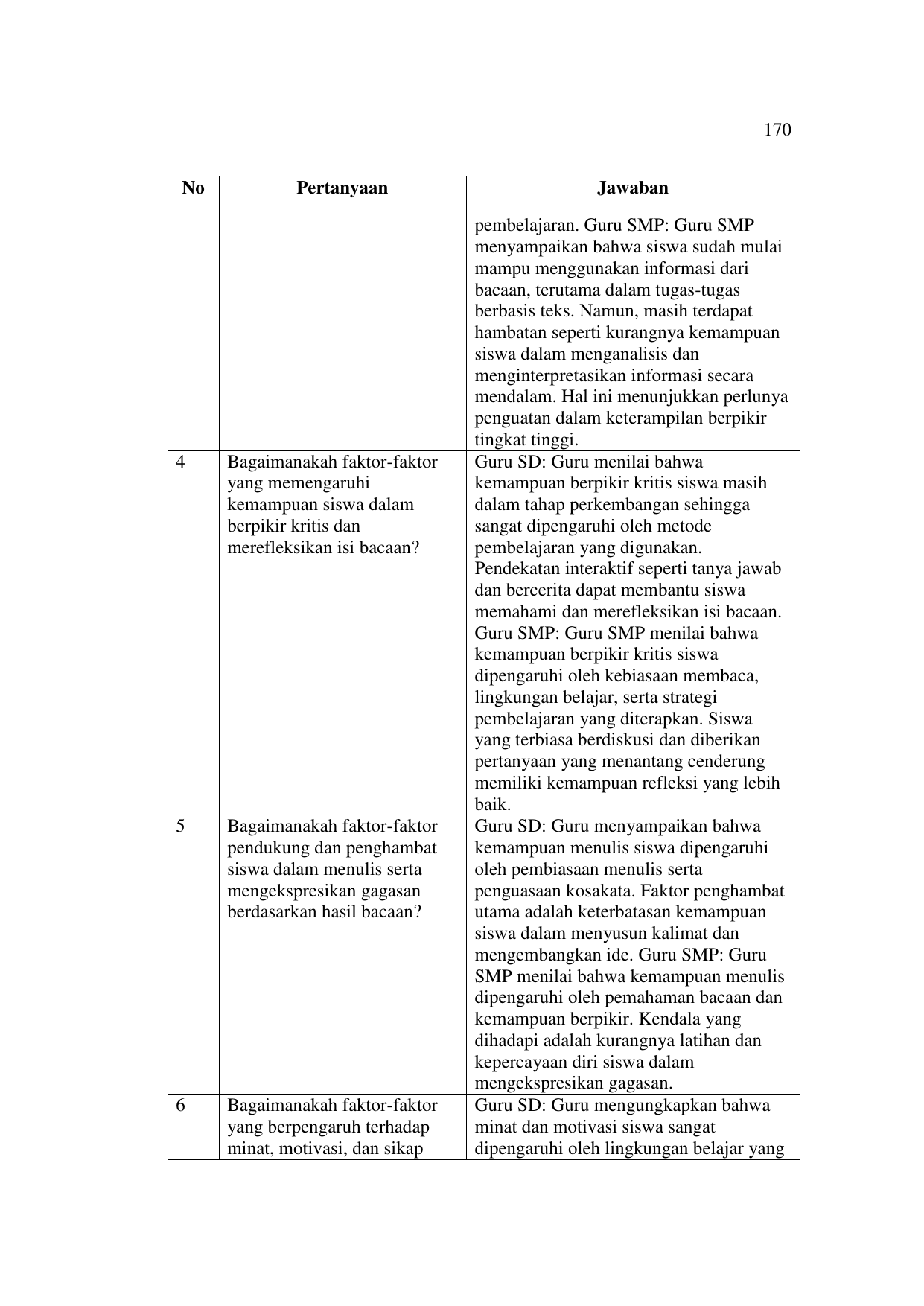 170

| No | Pertanyaan | Jawaban |
|---|---|---|
| | | pembelajaran. Guru SMP: Guru SMP menyampaikan bahwa siswa sudah mulai mampu menggunakan informasi dari bacaan, terutama dalam tugas-tugas berbasis teks. Namun, masih terdapat hambatan seperti kurangnya kemampuan siswa dalam menganalisis dan menginterpretasikan informasi secara mendalam. Hal ini menunjukkan perlunya penguatan dalam keterampilan berpikir tingkat tinggi. |
| 4 | Bagaimanakah faktor-faktor yang memengaruhi kemampuan siswa dalam berpikir kritis dan merefleksikan isi bacaan? | Guru SD: Guru menilai bahwa kemampuan berpikir kritis siswa masih dalam tahap perkembangan sehingga sangat dipengaruhi oleh metode pembelajaran yang digunakan. Pendekatan interaktif seperti tanya jawab dan bercerita dapat membantu siswa memahami dan merefleksikan isi bacaan. Guru SMP: Guru SMP menilai bahwa kemampuan berpikir kritis siswa dipengaruhi oleh kebiasaan membaca, lingkungan belajar, serta strategi pembelajaran yang diterapkan. Siswa yang terbiasa berdiskusi dan diberikan pertanyaan yang menantang cenderung memiliki kemampuan refleksi yang lebih baik. |
| 5 | Bagaimanakah faktor-faktor pendukung dan penghambat siswa dalam menulis serta mengekspresikan gagasan berdasarkan hasil bacaan? | Guru SD: Guru menyampaikan bahwa kemampuan menulis siswa dipengaruhi oleh pembiasaan menulis serta penguasaan kosakata. Faktor penghambat utama adalah keterbatasan kemampuan siswa dalam menyusun kalimat dan mengembangkan ide. Guru SMP: Guru SMP menilai bahwa kemampuan menulis dipengaruhi oleh pemahaman bacaan dan kemampuan berpikir. Kendala yang dihadapi adalah kurangnya latihan dan kepercayaan diri siswa dalam mengekspresikan gagasan. |
| 6 | Bagaimanakah faktor-faktor yang berpengaruh terhadap minat, motivasi, dan sikap | Guru SD: Guru mengungkapkan bahwa minat dan motivasi siswa sangat dipengaruhi oleh lingkungan belajar yang |